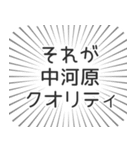 それが
中河原
クオリティ